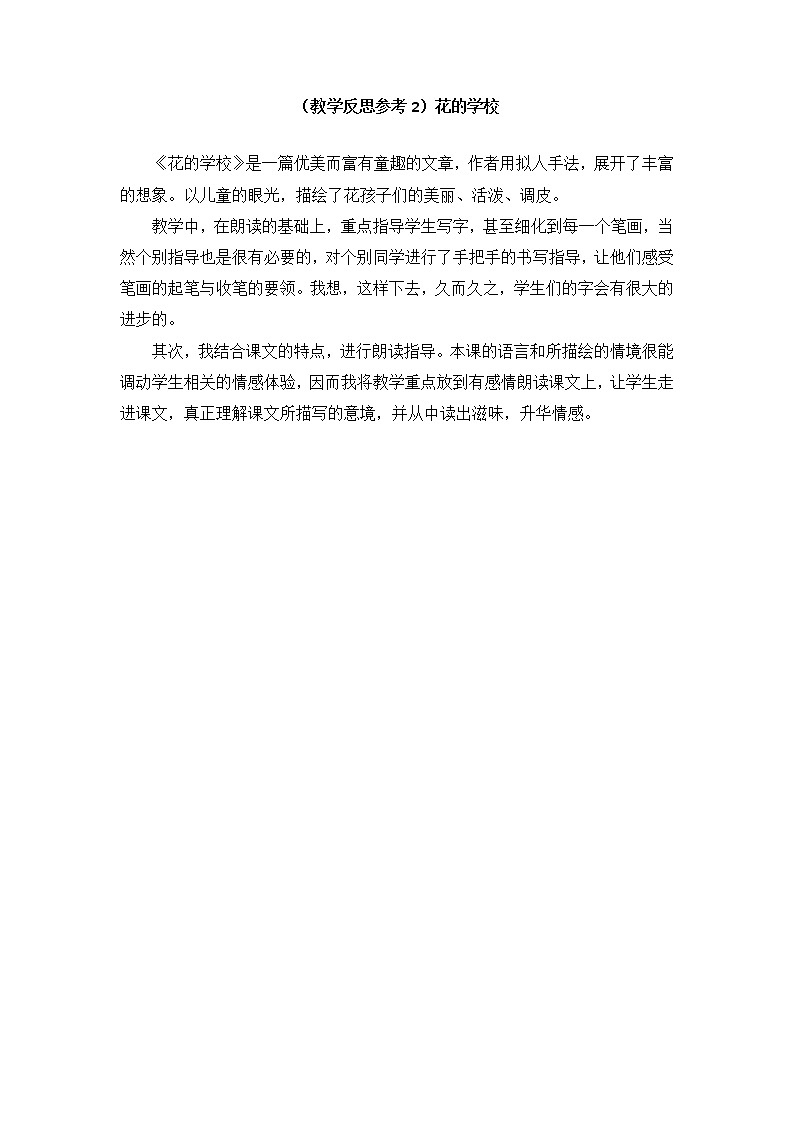 （教学反思参考 2）花的学校

《花的学校》是一篇优美而富有童趣的文章，作者用拟人手法，展开了丰富的想象。以儿童的眼光，描绘了花孩子们的美丽、活泼、调皮。

教学中，在朗读的基础上，重点指导学生写字，甚至细化到每一个笔画，当然个别指导也是很有必要的，对个别同学进行了手把手的书写指导，让他们感受笔画的起笔与收笔的要领。我想，这样下去，久而久之，学生们的字会有很大的进步的。

其次，我结合课文的特点，进行朗读指导。本课的语言和所描绘的情境很能调动学生相关的情感体验，因而我将教学重点放到有感情朗读课文上，让学生走进课文，真正理解课文所描写的意境，并从中读出滋味，升华情感。